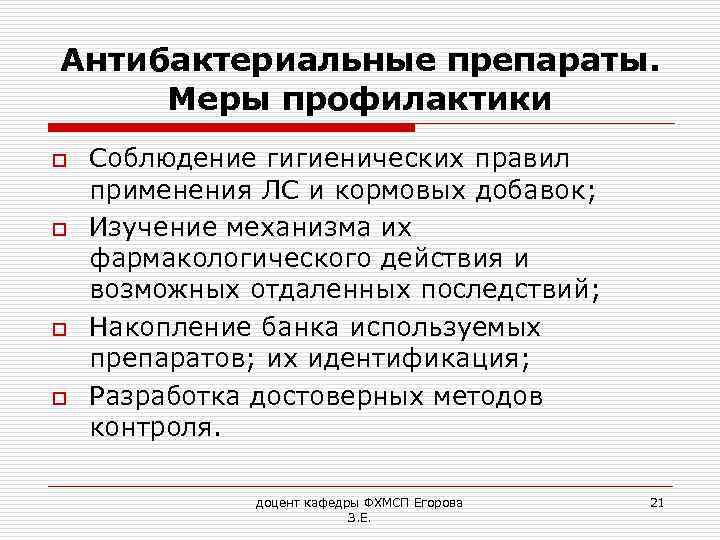 Антибактериальные препараты. Меры профилактики

Соблюдение гигиенических правил применения ЛС и кормовых добавок;

Изучение механизма их фармакологического действия и возможных отдаленных последствий;

Накопление банка используемых препаратов; их идентификация;

Разработка достоверных методов контроля.

доцент кафедры ФХМСП Егорова З.Е.

21